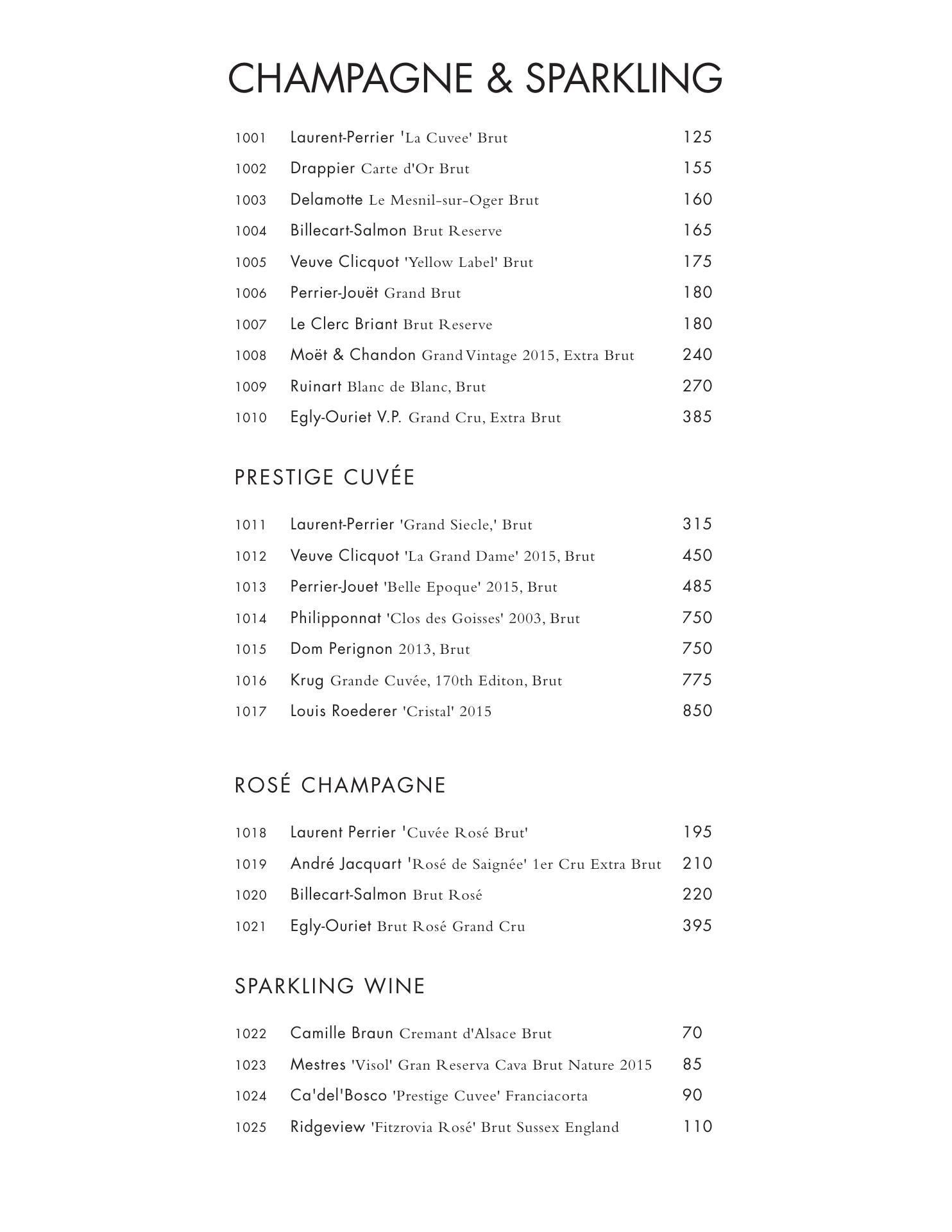 CHAMPAGNE & SPARKLING

1001 Laurent-Perrier 'La Cuvee' Brut 125
1002 Drappier Carte d'Or Brut 155
1003 Delamotte Le Mesnil-sur-Oger Brut 160
1004 Billecart-Salmon Brut Reserve 165
1005 Veuve Clicquot 'Yellow Label' Brut 175
1006 Perrier-Jouët Grand Brut 180
1007 Le Clerc Briant Brut Reserve 180
1008 Moët & Chandon Grand Vintage 2015, Extra Brut 240
1009 Ruinart Blanc de Blanc, Brut 270
1010 Egly-Ouriet V.P. Grand Cru, Extra Brut 385

PRESTIGE CUVÉE

1011 Laurent-Perrier 'Grand Siecle,' Brut 315
1012 Veuve Clicquot 'La Grand Dame' 2015, Brut 450
1013 Perrier-Jouet 'Belle Epoque' 2015, Brut 485
1014 Philipponnat 'Clos des Goisses' 2003, Brut 750
1015 Dom Perignon 2013, Brut 750
1016 Krug Grande Cuvée, 170th Editon, Brut 775
1017 Louis Roederer 'Cristal' 2015 850

ROSÉ CHAMPAGNE

1018 Laurent Perrier 'Cuvée Rosé Brut' 195
1019 André Jacquart 'Rosé de Saignée' 1er Cru Extra Brut 210
1020 Billecart-Salmon Brut Rosé 220
1021 Egly-Ouriet Brut Rosé Grand Cru 395

SPARKLING WINE

1022 Camille Braun Cremant d'Alsace Brut 70
1023 Mestres 'Visol' Gran Reserva Cava Brut Nature 2015 85
1024 Ca'del'Bosco 'Prestige Cuvee' Franciacorta 90
1025 Ridgeview 'Fitzrovia Rosé' Brut Sussex England 110